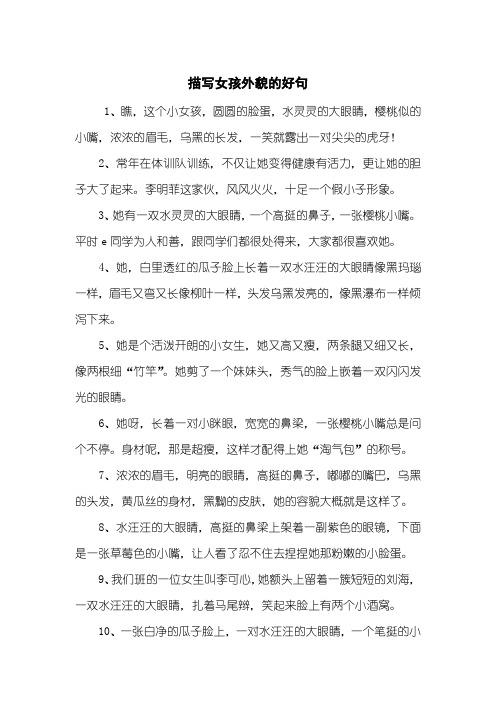 描写女孩外貌的好句

1、瞧，这个小女孩，圆圆的脸蛋，水灵灵的大眼睛，樱桃似的小嘴，浓浓的眉毛，乌黑的长发，一笑就露出一对尖尖的虎牙！

2、常年在体训队训练，不仅让她变得健康有活力，更让她的胆子大了起来。李明菲这家伙，风风火火，十足一个假小子形象。

3、她有一双水灵灵的大眼睛，一个高挺的鼻子，一张樱桃小嘴。平时 e 同学为人和善，跟同学们都很处得来，大家都很喜欢她。

4、她，白里透红的瓜子脸上长着一双水汪汪的大眼睛像黑玛瑙一样，眉毛又弯又长像柳叶一样，头发乌黑发亮的，像黑瀑布一样倾泻下来。

5、她是个活泼开朗的小女生，她又高又瘦，两条腿又细又长，像两根细“竹竿”。她剪了一个妹妹头，秀气的脸上嵌着一双闪闪发光的眼睛。

6、她呀，长着一对小眯眼，宽宽的鼻梁，一张樱桃小嘴总是问个不停。身材呢，那是超瘦，这样才配得上她“淘气包”的称号。

7、浓浓的眉毛，明亮的眼睛，高挺的鼻子，嘟嘟的嘴巴，乌黑的头发，黄瓜丝的身材，黑黝的皮肤，她的容貌大概就是这样了。

8、水汪汪的大眼睛，高挺的鼻梁上架着一副紫色的眼镜，下面是一张草莓色的小嘴，让人看了忍不住去捏捏她那粉嫩的小脸蛋。

9、我们班的一位女生叫李可心，她额头上留着一簇短短的刘海，一双水汪汪的大眼睛，扎着马尾辫，笑起来脸上有两个小酒窝。

10、一张白净的瓜子脸上，一对水汪汪的大眼睛，一个笔挺的小